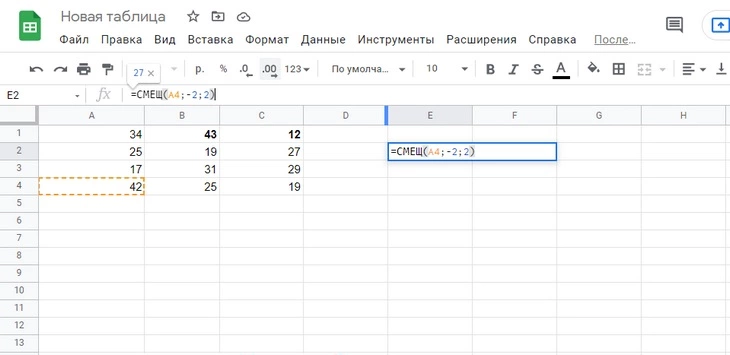 Новая таблица

Файл Правка Вид Вставка Формат Данные Инструменты Расширения Справка После...

27 ×

р. % .0 .00 123 По умолча... 10 B I S A

E2 fx =СМЕЩ(A4;-2;2)

|  | A | B | C | D | E | F | G | H |
|---|---|---|---|---|---|---|---|---|
| 1 | 34 | 43 | 12 |  |  |  |  |  |
| 2 | 25 | 19 | 27 |  | =СМЕЩ(A4;-2;2) |  |  |  |
| 3 | 17 | 31 | 29 |  |  |  |  |  |
| 4 | 42 | 25 | 19 |  |  |  |  |  |
| 5 |  |  |  |  |  |  |  |  |
| 6 |  |  |  |  |  |  |  |  |
| 7 |  |  |  |  |  |  |  |  |
| 8 |  |  |  |  |  |  |  |  |
| 9 |  |  |  |  |  |  |  |  |
| 10 |  |  |  |  |  |  |  |  |
| 11 |  |  |  |  |  |  |  |  |
| 12 |  |  |  |  |  |  |  |  |
| 13 |  |  |  |  |  |  |  |  |